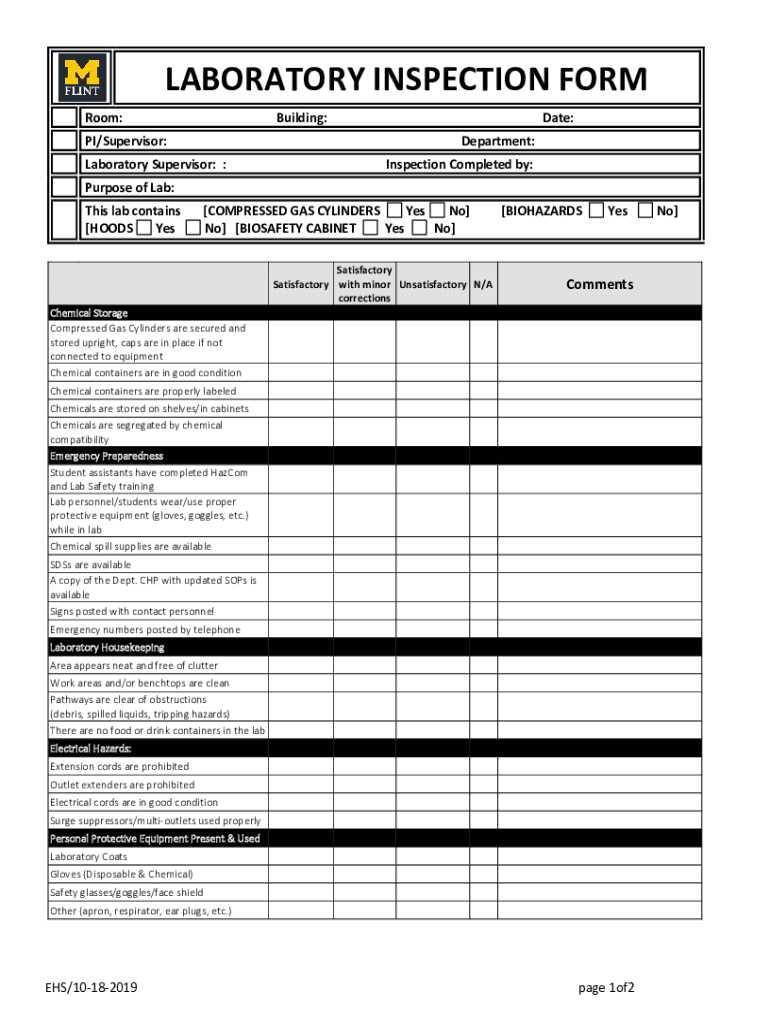 M
FLINT

LABORATORY INSPECTION FORM

Room: Building: Date:

PI/Supervisor: Department:

Laboratory Supervisor: : Inspection Completed by:

Purpose of Lab:

This lab contains [COMPRESSED GAS CYLINDERS Yes No] [BIOHAZARDS Yes No] [HOODS Yes No] [BIOSAFETY CABINET Yes No]

| | Satisfactory | Satisfactory with minor corrections | Unsatisfactory | N/A | Comments |
|---|---|---|---|---|---|
| Chemical Storage | | | | | |
| Compressed Gas Cylinders are secured and stored upright, caps are in place if not connected to equipment | | | | | |
| Chemical containers are in good condition | | | | | |
| Chemical containers are properly labeled | | | | | |
| Chemicals are stored on shelves/in cabinets | | | | | |
| Chemicals are segregated by chemical compatibility | | | | | |
| Emergency Preparedness | | | | | |
| Student assistants have completed HazCom and Lab Safety training | | | | | |
| Lab personnel/students wear/use proper protective equipment (gloves, goggles, etc.) while in lab | | | | | |
| Chemical spill supplies are available | | | | | |
| SDSs are available | | | | | |
| A copy of the Dept. CHP with updated SOPs is available | | | | | |
| Signs posted with contact personnel | | | | | |
| Emergency numbers posted by telephone | | | | | |
| Laboratory Housekeeping | | | | | |
| Area appears neat and free of clutter | | | | | |
| Work areas and/or benchtops are clean | | | | | |
| Pathways are clear of obstructions (debris, spilled liquids, tripping hazards) | | | | | |
| There are no food or drink containers in the lab | | | | | |
| Electrical Hazards: | | | | | |
| Extension cords are prohibited | | | | | |
| Outlet extenders are prohibited | | | | | |
| Electrical cords are in good condition | | | | | |
| Surge suppressors/multi-outlets used properly | | | | | |
| Personal Protective Equipment Present & Used | | | | | |
| Laboratory Coats | | | | | |
| Gloves (Disposable & Chemical) | | | | | |
| Safety glasses/goggles/face shield | | | | | |
| Other (apron, respirator, ear plugs, etc.) | | | | | |

EHS/10-18-2019

page 1of2